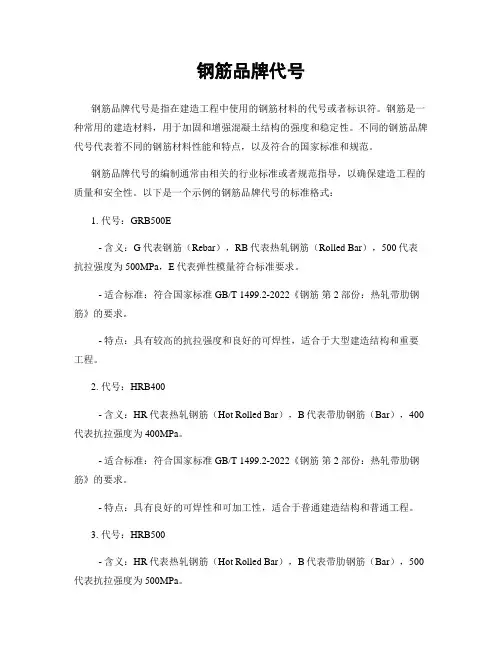 钢筋品牌代号

钢筋品牌代号是指在建造工程中使用的钢筋材料的代号或者标识符。钢筋是一种常用的建造材料，用于加固和增强混凝土结构的强度和稳定性。不同的钢筋品牌代号代表着不同的钢筋材料性能和特点，以及符合的国家标准和规范。

钢筋品牌代号的编制通常由相关的行业标准或者规范指导，以确保建造工程的质量和安全性。以下是一个示例的钢筋品牌代号的标准格式：

1. 代号：GRB500E

- 含义：G 代表钢筋（Rebar），RB 代表热轧钢筋（Rolled Bar），500 代表抗拉强度为 500MPa，E 代表弹性模量符合标准要求。

- 适合标准：符合国家标准 GB/T 1499.2-2022《钢筋 第 2 部份：热轧带肋钢筋》的要求。

- 特点：具有较高的抗拉强度和良好的可焊性，适合于大型建造结构和重要工程。

2. 代号：HRB400

- 含义：HR 代表热轧钢筋（Hot Rolled Bar），B 代表带肋钢筋（Bar），400 代表抗拉强度为 400MPa。

- 适合标准：符合国家标准 GB/T 1499.2-2022《钢筋 第 2 部份：热轧带肋钢筋》的要求。

- 特点：具有良好的可焊性和可加工性，适合于普通建造结构和普通工程。

3. 代号：HRB500

- 含义：HR 代表热轧钢筋（Hot Rolled Bar），B 代表带肋钢筋（Bar），500 代表抗拉强度为 500MPa。